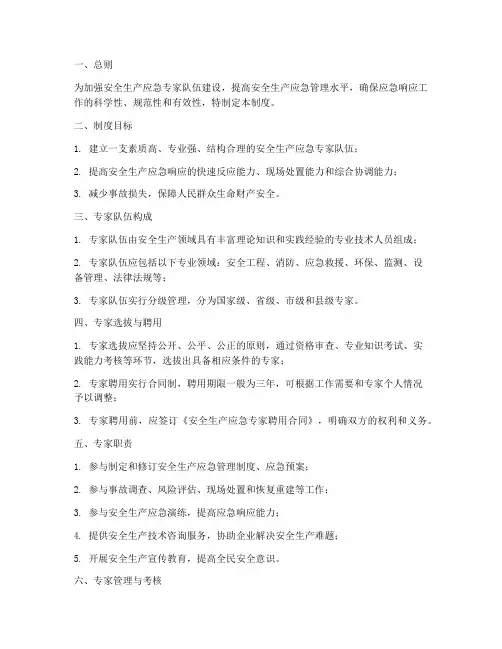 一、总则

为加强安全生产应急专家队伍建设，提高安全生产应急管理水平，确保应急响应工作的科学性、规范性和有效性，特制定本制度。

二、制度目标

1. 建立一支素质高、专业强、结构合理的安全生产应急专家队伍；

2. 提高安全生产应急响应的快速反应能力、现场处置能力和综合协调能力；

3. 减少事故损失，保障人民群众生命财产安全。

三、专家队伍构成

1. 专家队伍由安全生产领域具有丰富理论知识和实践经验的专业技术人员组成；

2. 专家队伍应包括以下专业领域：安全工程、消防、应急救援、环保、监测、设备管理、法律法规等；

3. 专家队伍实行分级管理，分为国家级、省级、市级和县级专家。

四、专家选拔与聘用

1. 专家选拔应坚持公开、公平、公正的原则，通过资格审查、专业知识考试、实践能力考核等环节，选拔出具备相应条件的专家；

2. 专家聘用实行合同制，聘用期限一般为三年，可根据工作需要和专家个人情况予以调整；

3. 专家聘用前，应签订《安全生产应急专家聘用合同》，明确双方的权利和义务。

五、专家职责

1. 参与制定和修订安全生产应急管理制度、应急预案；

2. 参与事故调查、风险评估、现场处置和恢复重建等工作；

3. 参与安全生产应急演练，提高应急响应能力；

4. 提供安全生产技术咨询服务，协助企业解决安全生产难题；

5. 开展安全生产宣传教育，提高全民安全意识。

六、专家管理与考核